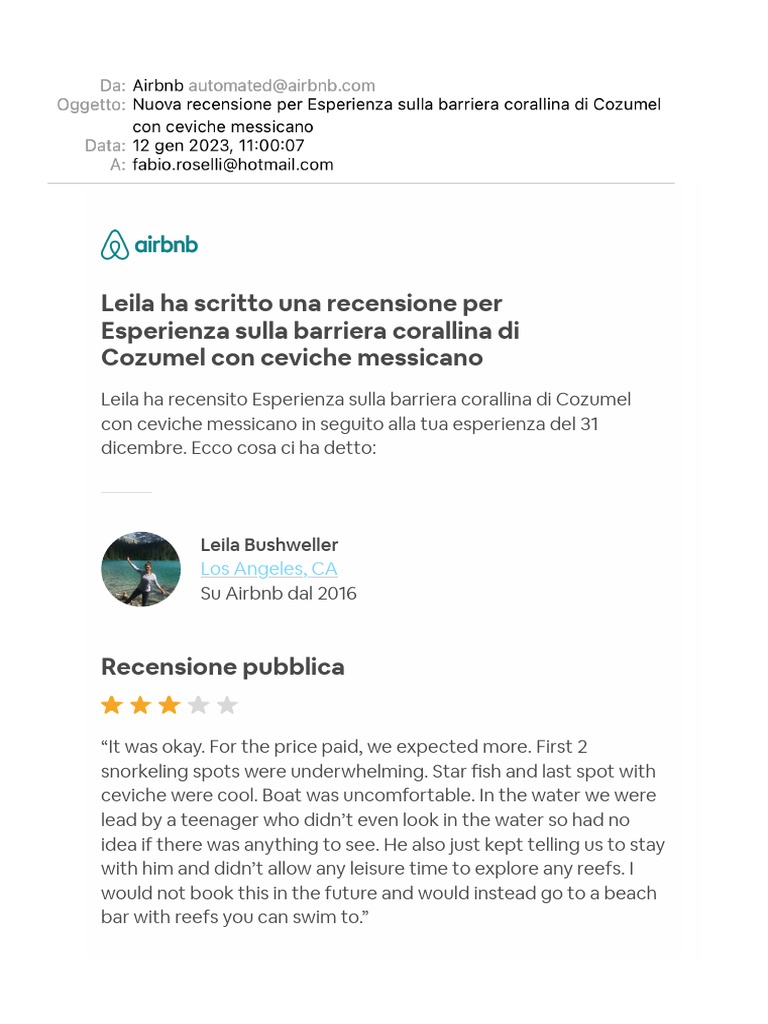 Da: Airbnb automated@airbnb.com
Oggetto: Nuova recensione per Esperienza sulla barriera corallina di Cozumel con ceviche messicano
Data: 12 gen 2023, 11:00:07
A: fabio.roselli@hotmail.com

airbnb

Leila ha scritto una recensione per Esperienza sulla barriera corallina di Cozumel con ceviche messicano

Leila ha recensito Esperienza sulla barriera corallina di Cozumel con ceviche messicano in seguito alla tua esperienza del 31 dicembre. Ecco cosa ci ha detto:

Leila Bushweller
Los Angeles, CA
Su Airbnb dal 2016

Recensione pubblica

"It was okay. For the price paid, we expected more. First 2 snorkeling spots were underwhelming. Star fish and last spot with ceviche were cool. Boat was uncomfortable. In the water we were lead by a teenager who didn't even look in the water so had no idea if there was anything to see. He also just kept telling us to stay with him and didn't allow any leisure time to explore any reefs. I would not book this in the future and would instead go to a beach bar with reefs you can swim to."